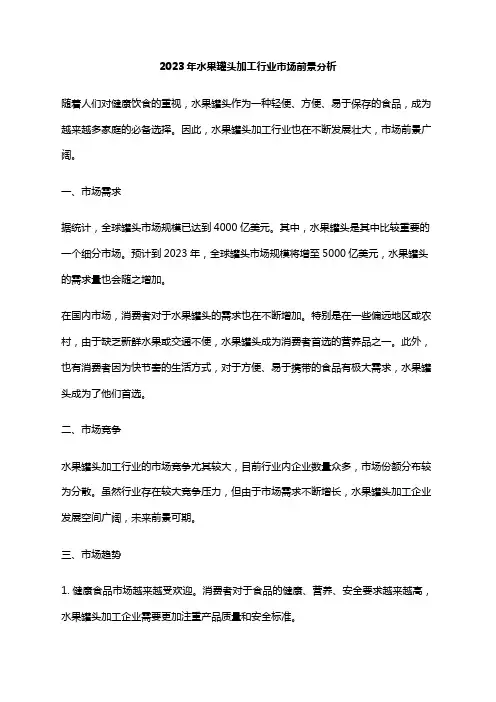 2023年水果罐头加工行业市场前景分析

随着人们对健康饮食的重视，水果罐头作为一种轻便、方便、易于保存的食品，成为越来越多家庭的必备选择。因此，水果罐头加工行业也在不断发展壮大，市场前景广阔。

一、市场需求

据统计，全球罐头市场规模已达到4000亿美元。其中，水果罐头是其中比较重要的一个细分市场。预计到2023年，全球罐头市场规模将增至5000亿美元，水果罐头的需求量也会随之增加。

在国内市场，消费者对于水果罐头的需求也在不断增加。特别是在一些偏远地区或农村，由于缺乏新鲜水果或交通不便，水果罐头成为消费者首选的营养品之一。此外，也有消费者因为快节奏的生活方式，对于方便、易于携带的食品有极大需求，水果罐头成为了他们首选。

二、市场竞争

水果罐头加工行业的市场竞争尤其较大，目前行业内企业数量众多，市场份额分布较为分散。虽然行业存在较大竞争压力，但由于市场需求不断增长，水果罐头加工企业发展空间广阔，未来前景可期。

三、市场趋势

1. 健康食品市场越来越受欢迎。消费者对于食品的健康、营养、安全要求越来越高，水果罐头加工企业需要更加注重产品质量和安全标准。